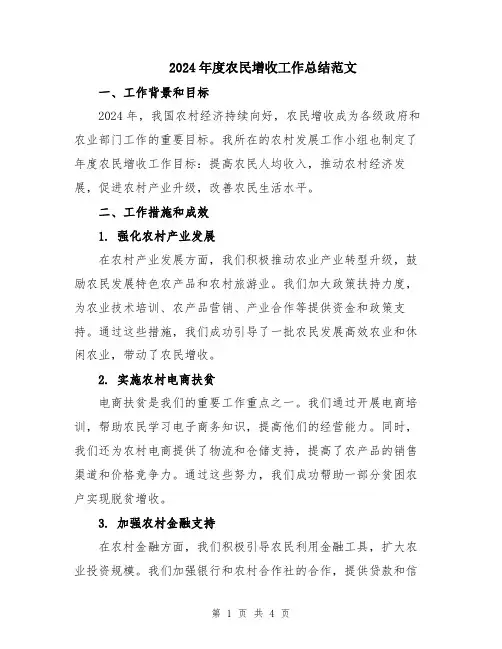 2024年度农民增收工作总结范文

一、工作背景和目标

2024年，我国农村经济持续向好，农民增收成为各级政府和农业部门工作的重要目标。我所在的农村发展工作小组也制定了年度农民增收工作目标：提高农民人均收入，推动农村经济发展，促进农村产业升级，改善农民生活水平。

二、工作措施和成效

1. 强化农村产业发展

在农村产业发展方面，我们积极推动农业产业转型升级，鼓励农民发展特色农产品和农村旅游业。我们加大政策扶持力度，为农业技术培训、农产品营销、产业合作等提供资金和政策支持。通过这些措施，我们成功引导了一批农民发展高效农业和休闲农业，带动了农民增收。

2. 实施农村电商扶贫

电商扶贫是我们的重要工作重点之一。我们通过开展电商培训，帮助农民学习电子商务知识，提高他们的经营能力。同时，我们还为农村电商提供了物流和仓储支持，提高了农产品的销售渠道和价格竞争力。通过这些努力，我们成功帮助一部分贫困农户实现脱贫增收。

3. 加强农村金融支持

在农村金融方面，我们积极引导农民利用金融工具，扩大农业投资规模。我们加强银行和农村合作社的合作，提供贷款和信

第 1 页 共 4 页